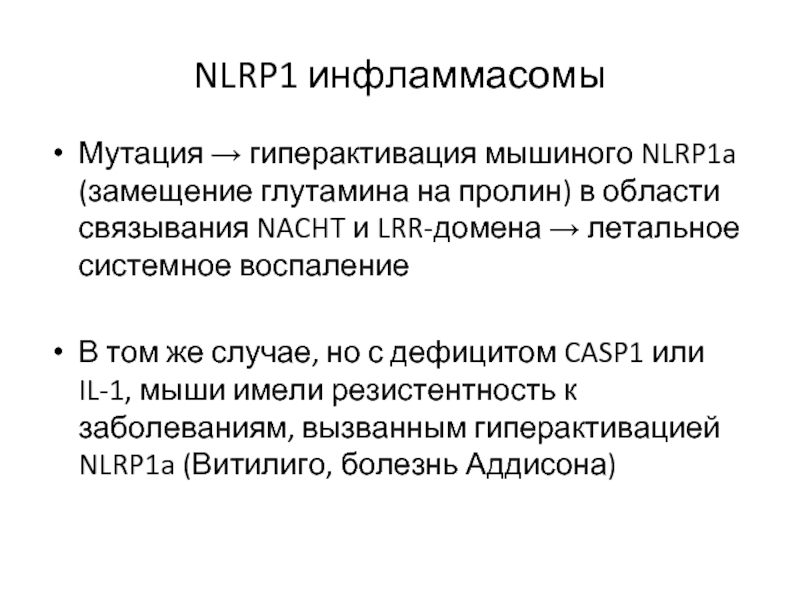 NLRP1 инфламмасомы

• Мутация → гиперактивация мышиного NLRP1a (замещение глутамина на пролин) в области связывания NACHT и LRR-домена → летальное системное воспаление

• В том же случае, но с дефицитом CASP1 или IL-1, мыши имели резистентность к заболеваниям, вызванным гиперактивацией NLRP1a (Витилиго, болезнь Аддисона)